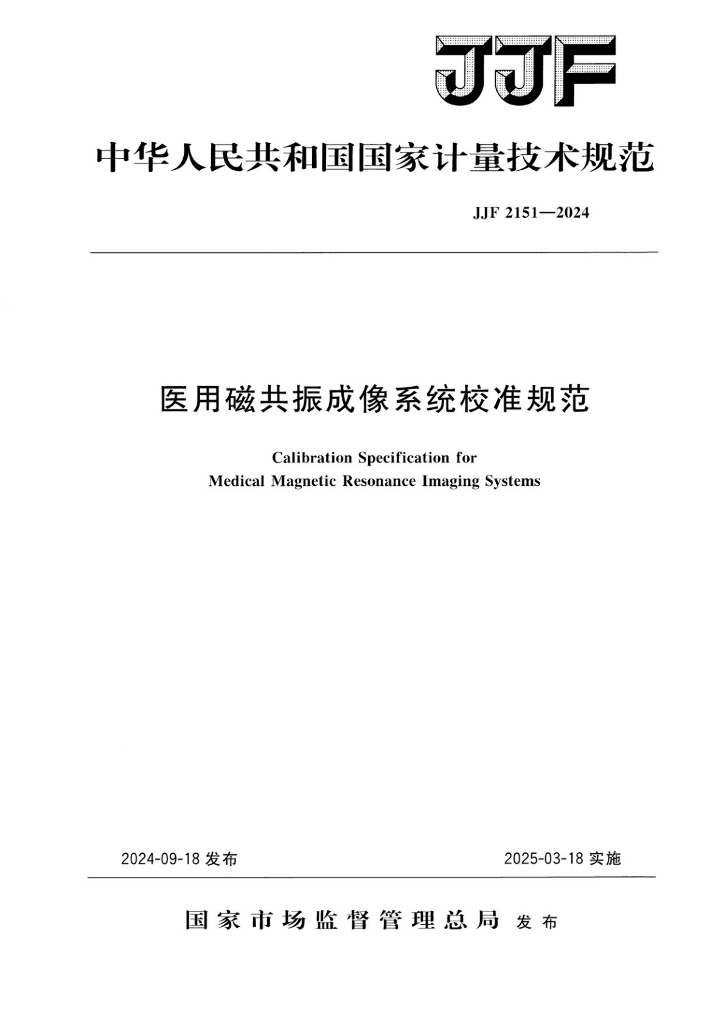 JJF

中华人民共和国国家计量技术规范

JJF 2151—2024

医用磁共振成像系统校准规范

Calibration Specification for
Medical Magnetic Resonance Imaging Systems

2024-09-18 发布

2025-03-18 实施

国家市场监督管理总局 发布